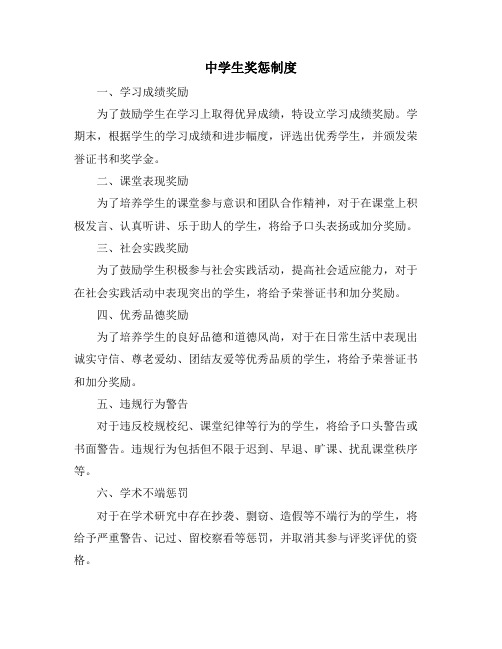 中学生奖惩制度

一、学习成绩奖励

为了鼓励学生在学习上取得优异成绩，特设立学习成绩奖励。学期末，根据学生的学习成绩和进步幅度，评选出优秀学生，并颁发荣誉证书和奖学金。

二、课堂表现奖励

为了培养学生的课堂参与意识和团队合作精神，对于在课堂上积极发言、认真听讲、乐于助人的学生，将给予口头表扬或加分奖励。

三、社会实践奖励

为了鼓励学生积极参与社会实践活动，提高社会适应能力，对于在社会实践活动中表现突出的学生，将给予荣誉证书和加分奖励。

四、优秀品德奖励

为了培养学生的良好品德和道德风尚，对于在日常生活中表现出诚实守信、尊老爱幼、团结友爱等优秀品质的学生，将给予荣誉证书和加分奖励。

五、违规行为警告

对于违反校规校纪、课堂纪律等行为的学生，将给予口头警告或书面警告。违规行为包括但不限于迟到、早退、旷课、扰乱课堂秩序等。

六、学术不端惩罚

对于在学术研究中存在抄袭、剽窃、造假等不端行为的学生，将给予严重警告、记过、留校察看等惩罚，并取消其参与评奖评优的资格。